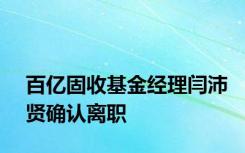 百亿固收基金经理闫沛贤确认离职